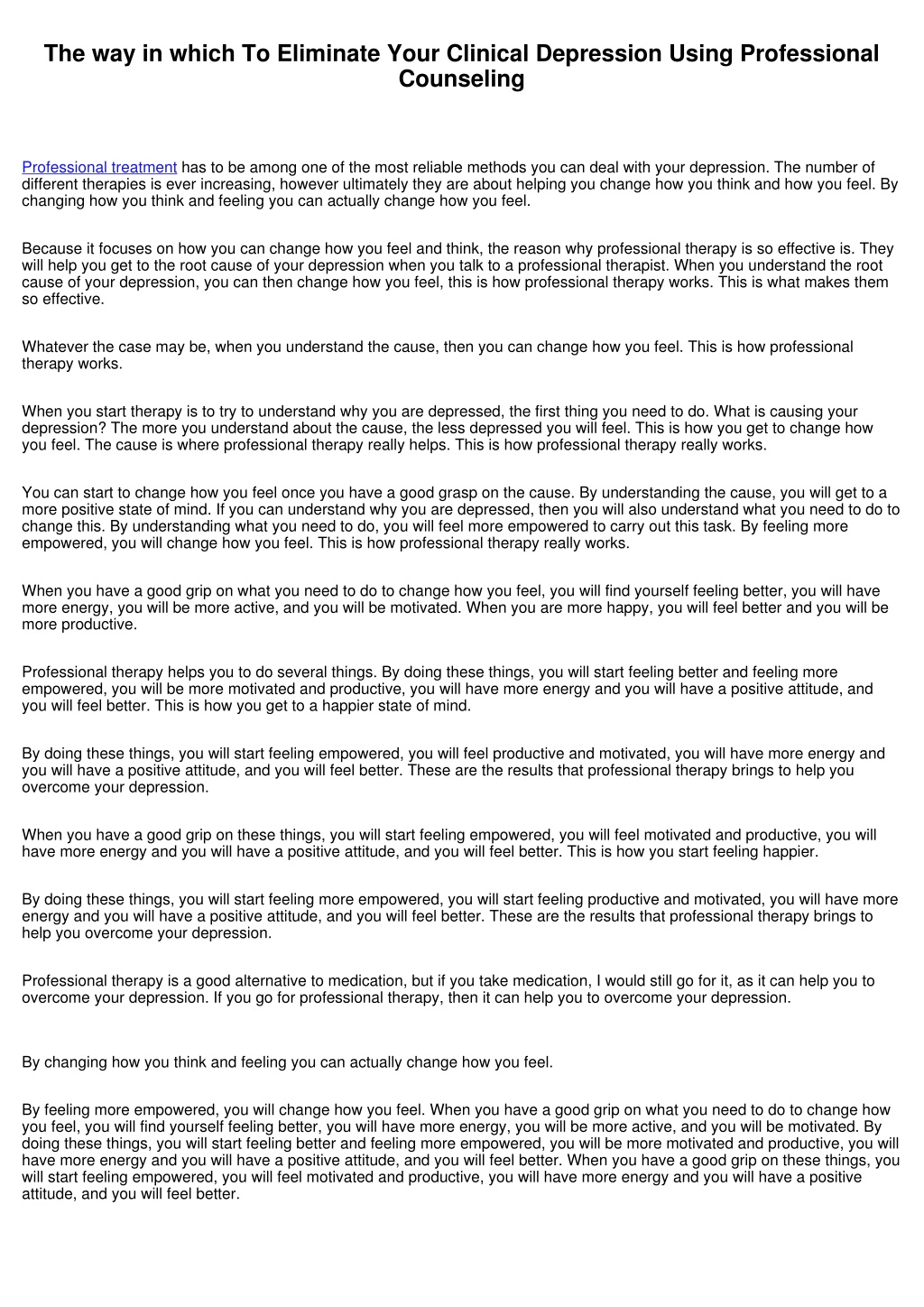 The way in which To Eliminate Your Clinical Depression Using Professional Counseling

Professional treatment has to be among one of the most reliable methods you can deal with your depression. The number of different therapies is ever increasing, however ultimately they are about helping you change how you think and how you feel. By changing how you think and feeling you can actually change how you feel.

Because it focuses on how you can change how you feel and think, the reason why professional therapy is so effective is. They will help you get to the root cause of your depression when you talk to a professional therapist. When you understand the root cause of your depression, you can then change how you feel, this is how professional therapy works. This is what makes them so effective.

Whatever the case may be, when you understand the cause, then you can change how you feel. This is how professional therapy works.

When you start therapy is to try to understand why you are depressed, the first thing you need to do. What is causing your depression? The more you understand about the cause, the less depressed you will feel. This is how you get to change how you feel. The cause is where professional therapy really helps. This is how professional therapy really works.

You can start to change how you feel once you have a good grasp on the cause. By understanding the cause, you will get to a more positive state of mind. If you can understand why you are depressed, then you will also understand what you need to do to change this. By understanding what you need to do, you will feel more empowered to carry out this task. By feeling more empowered, you will change how you feel. This is how professional therapy really works.

When you have a good grip on what you need to do to change how you feel, you will find yourself feeling better, you will have more energy, you will be more active, and you will be motivated. When you are more happy, you will feel better and you will be more productive.

Professional therapy helps you to do several things. By doing these things, you will start feeling better and feeling more empowered, you will be more motivated and productive, you will have more energy and you will have a positive attitude, and you will feel better. This is how you get to a happier state of mind.

By doing these things, you will start feeling empowered, you will feel productive and motivated, you will have more energy and you will have a positive attitude, and you will feel better. These are the results that professional therapy brings to help you overcome your depression.

When you have a good grip on these things, you will start feeling empowered, you will feel motivated and productive, you will have more energy and you will have a positive attitude, and you will feel better. This is how you start feeling happier.

By doing these things, you will start feeling more empowered, you will start feeling productive and motivated, you will have more energy and you will have a positive attitude, and you will feel better. These are the results that professional therapy brings to help you overcome your depression.

Professional therapy is a good alternative to medication, but if you take medication, I would still go for it, as it can help you to overcome your depression. If you go for professional therapy, then it can help you to overcome your depression.

By changing how you think and feeling you can actually change how you feel.

By feeling more empowered, you will change how you feel. When you have a good grip on what you need to do to change how you feel, you will find yourself feeling better, you will have more energy, you will be more active, and you will be motivated. By doing these things, you will start feeling better and feeling more empowered, you will be more motivated and productive, you will have more energy and you will have a positive attitude, and you will feel better. When you have a good grip on these things, you will start feeling empowered, you will feel motivated and productive, you will have more energy and you will have a positive attitude, and you will feel better.